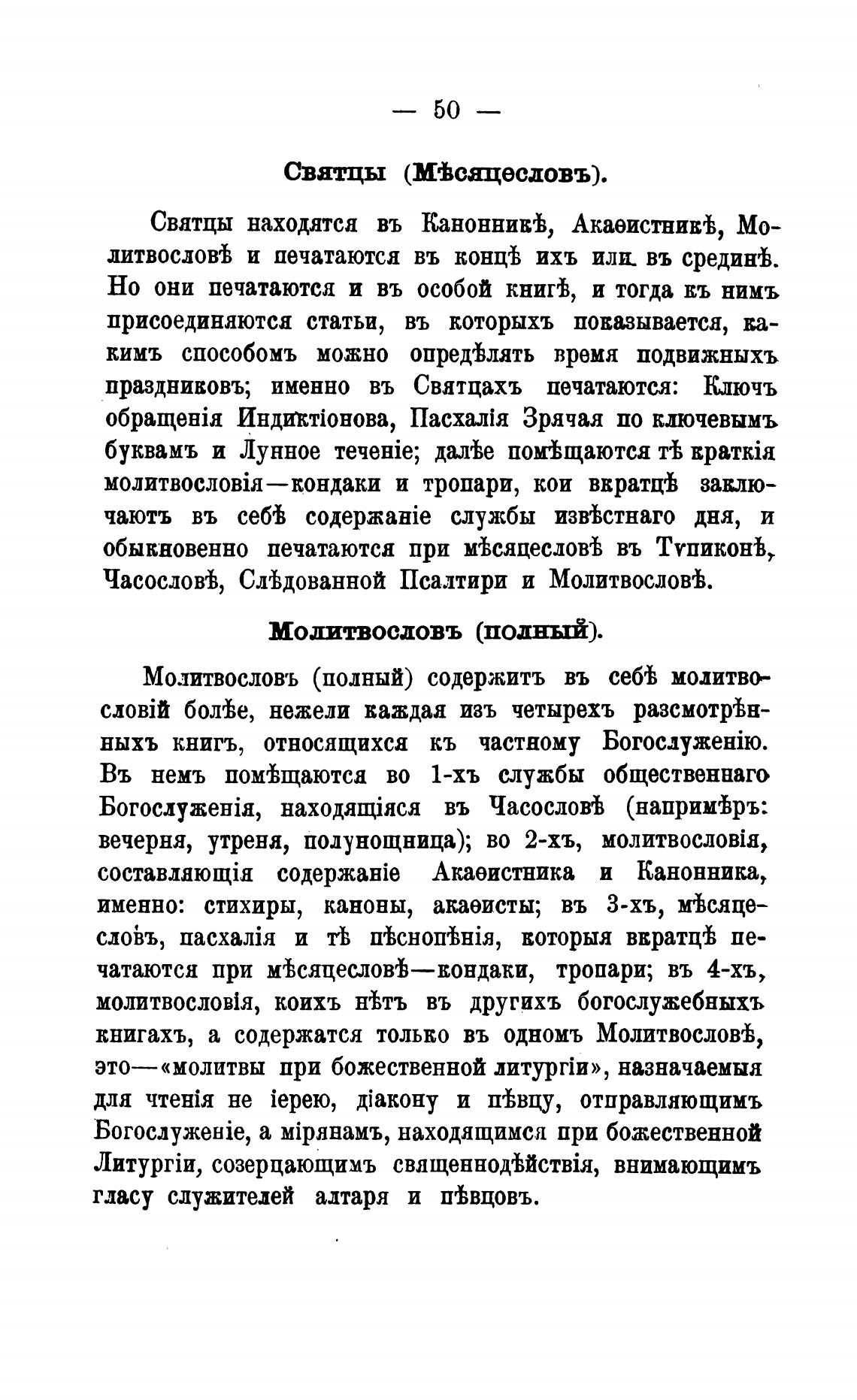 — 50 —

Святцы (Мѣсяцесловъ).

Святцы находятся въ Канонникѣ, Акаѳистникѣ, Молитвословѣ и печатаются въ концѣ ихъ или въ срединѣ. Но они печатаются и въ особой книгѣ, и тогда къ нимъ присоединяются статьи, въ которыхъ показывается, какимъ способомъ можно опредѣлять время подвижныхъ праздниковъ; именно въ Святцахъ печатаются: Ключъ обращенія Индиктіонова, Пасхалія Зрячая по ключевымъ буквамъ и Лунное теченіе; далѣе помѣщаются тѣ краткія молитвословія—кондаки и тропари, кои вкратцѣ заключаютъ въ себѣ содержаніе службы извѣстнаго дня, и обыкновенно печатаются при мѣсяцесловѣ въ Тѵпиконѣ, Часословѣ, Слѣдованной Псалтири и Молитвословѣ.

Молитвословъ (полный).

Молитвословъ (полный) содержитъ въ себѣ молитвословій болѣе, нежели каждая изъ четырехъ разсмотрѣнныхъ книгъ, относящихся къ частному Богослуженію. Въ немъ помѣщаются во 1-хъ службы общественнаго Богослуженія, находящіяся въ Часословѣ (напримѣръ: вечерня, утреня, полунощница); во 2-хъ, молитвословія, составляющія содержаніе Акаѳистника и Канонника, именно: стихиры, каноны, акаѳисты; въ 3-хъ, мѣсяцесловъ, пасхалія и тѣ пѣснопѣнія, которыя вкратцѣ печатаются при мѣсяцесловѣ—кондаки, тропари; въ 4-хъ, молитвословія, коихъ нѣтъ въ другихъ богослужебныхъ книгахъ, а содержатся только въ одномъ Молитвословѣ, это—«молитвы при божественной литургіи», назначаемыя для чтенія не іерею, діакону и пѣвцу, отправляющимъ Богослуженіе, а мірянамъ, находящимся при божественной Литургіи, созерцающимъ священнодѣйствія, внимающимъ гласу служителей алтаря и пѣвцовъ.